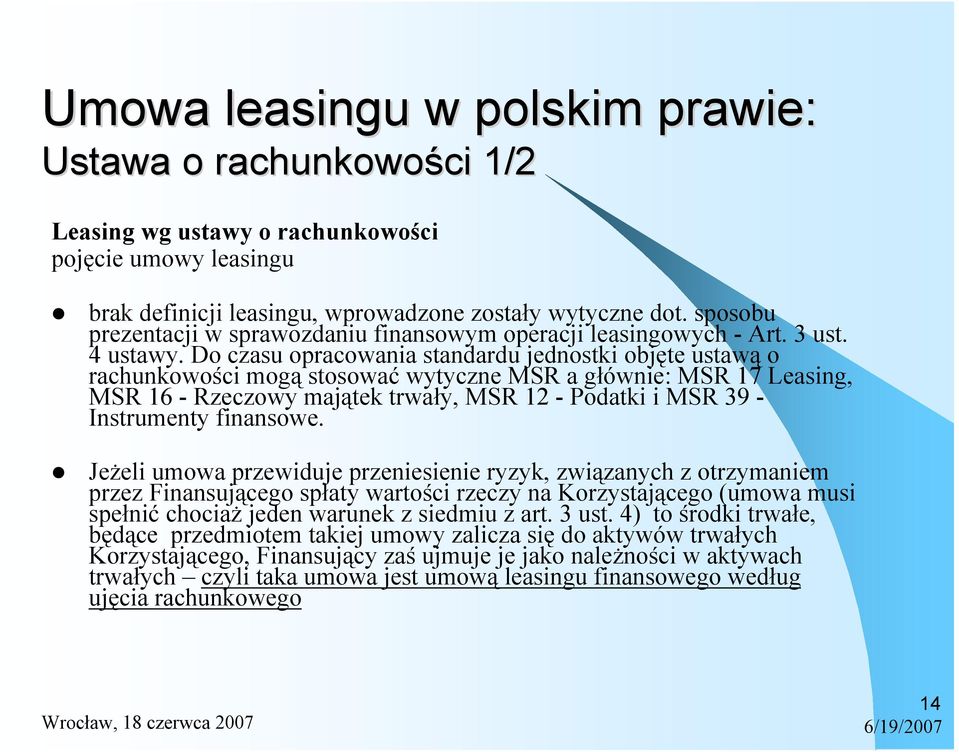 Umowa leasingu w polskim prawie:
Ustawa o rachunkowości 1/2

Leasing wg ustawy o rachunkowości
pojęcie umowy leasingu

- brak definicji leasingu, wprowadzone zostały wytyczne dot. sposobu prezentacji w sprawozdaniu finansowym operacji leasingowych - Art. 3 ust. 4 ustawy. Do czasu opracowania standardu jednostki objęte ustawą o rachunkowości mogą stosować wytyczne MSR a głównie: MSR 17 Leasing, MSR 16 - Rzeczowy majątek trwały, MSR 12 - Podatki i MSR 39 - Instrumenty finansowe.

- Jeżeli umowa przewiduje przeniesienie ryzyk, związanych z otrzymaniem przez Finansującego spłaty wartości rzeczy na Korzystającego (umowa musi spełnić chociaż jeden warunek z siedmiu z art. 3 ust. 4) to środki trwałe, będące przedmiotem takiej umowy zalicza się do aktywów trwałych Korzystającego, Finansujący zaś ujmuje je jako należności w aktywach trwałych – czyli taka umowa jest umową leasingu finansowego według ujęcia rachunkowego

Wrocław, 18 czerwca 2007

14
6/19/2007